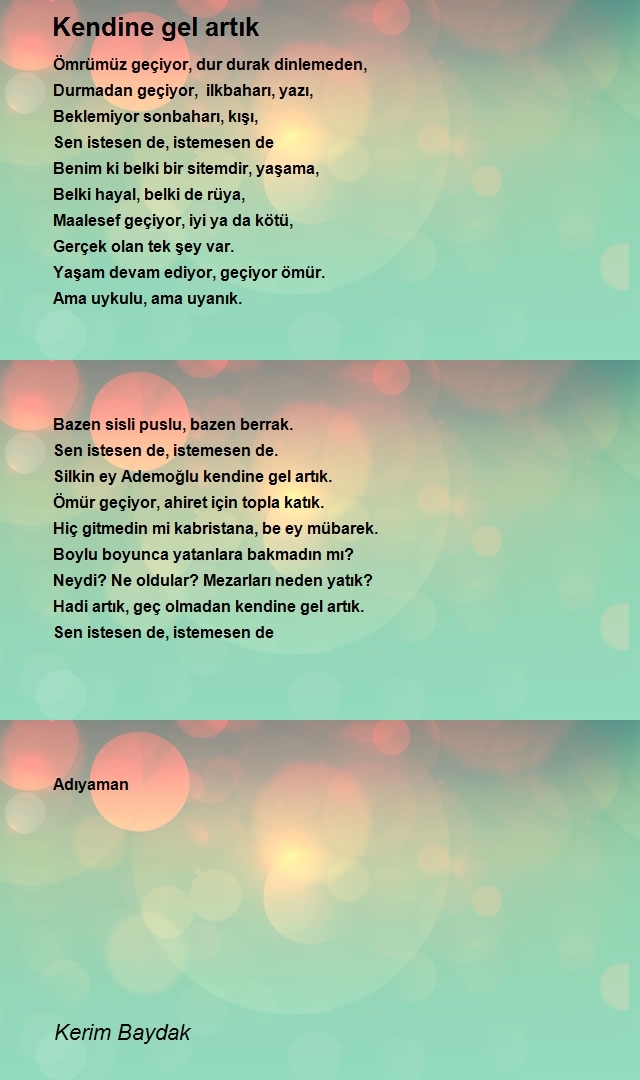 Kendine gel artık

Ömrümüz geçiyor, dur durak dinlemeden,
Durmadan geçiyor, ilkbaharı, yazı,
Beklemiyor sonbaharı, kışı,
Sen istesen de, istemesen de
Benim ki belki bir sitemdir, yaşama,
Belki hayal, belki de rüya,
Maalesef geçiyor, iyi ya da kötü,
Gerçek olan tek şey var.
Yaşam devam ediyor, geçiyor ömür.
Ama uykulu, ama uyanık.

Bazen sisli puslu, bazen berrak.
Sen istesen de, istemesen de.
Silkin ey Ademoğlu kendine gel artık.
Ömür geçiyor, ahiret için topla katık.
Hiç gitmedin mi kabristana, be ey mübarek.
Boylu boyunca yatanlara bakmadın mı?
Neydi? Ne oldular? Mezarları neden yatık?
Hadi artık, geç olmadan kendine gel artık.
Sen istesen de, istemesen de

Adıyaman

Kerim Baydak